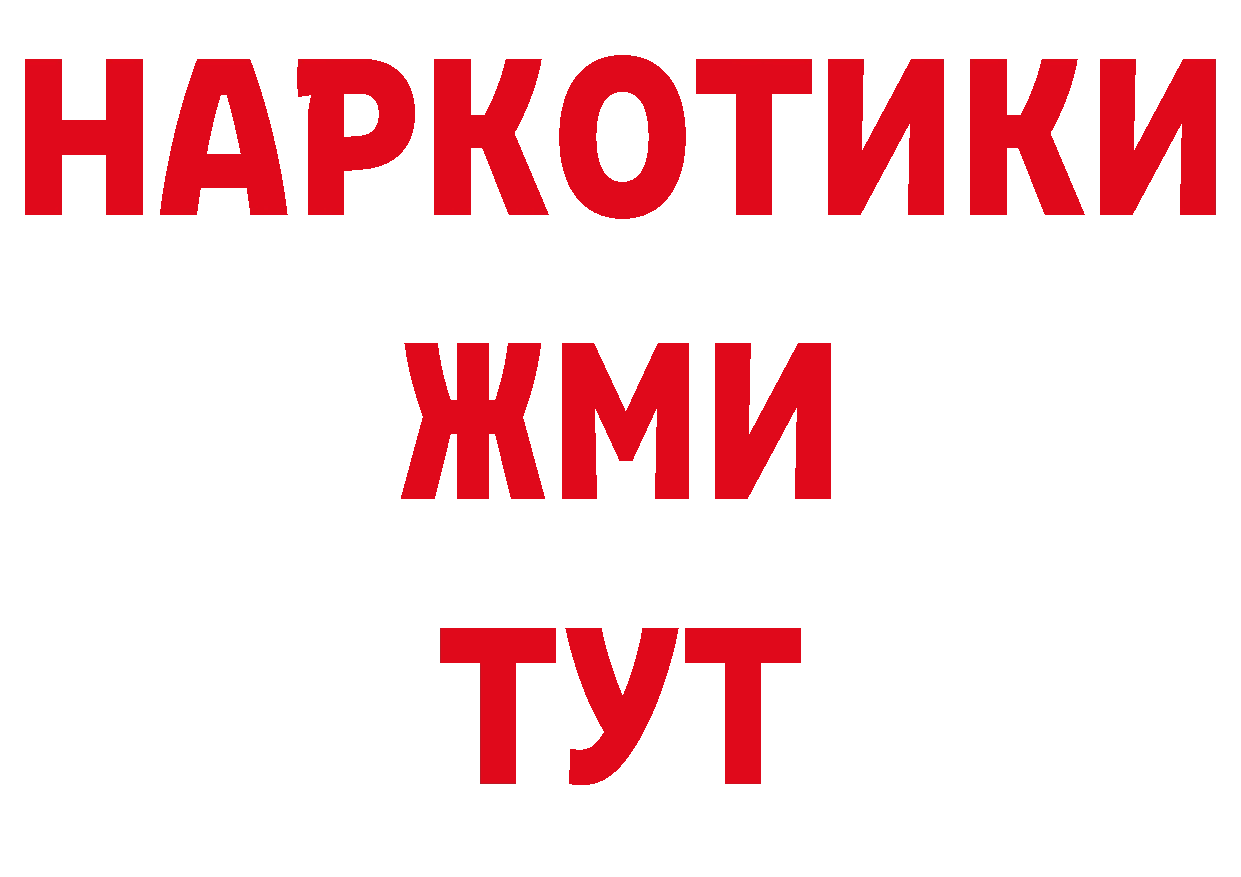 НАРКОТИКИ
ЖМИ
ТУТ